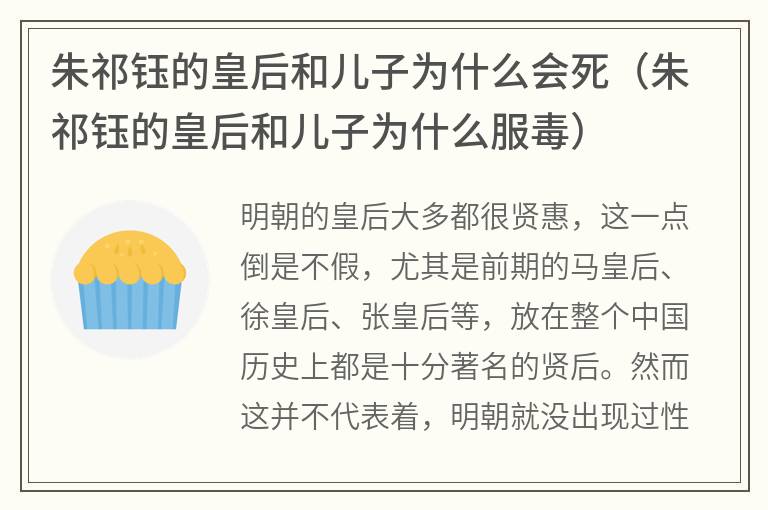 朱祁钰的皇后和儿子为什么会死（朱祁钰的皇后和儿子为什么服毒）

明朝的皇后大多都很贤惠，这一点倒是不假，尤其是前期的马皇后、徐皇后、张皇后等，放在整个中国历史上都是十分著名的贤后。然而这并不代表着，明朝就没出现过性